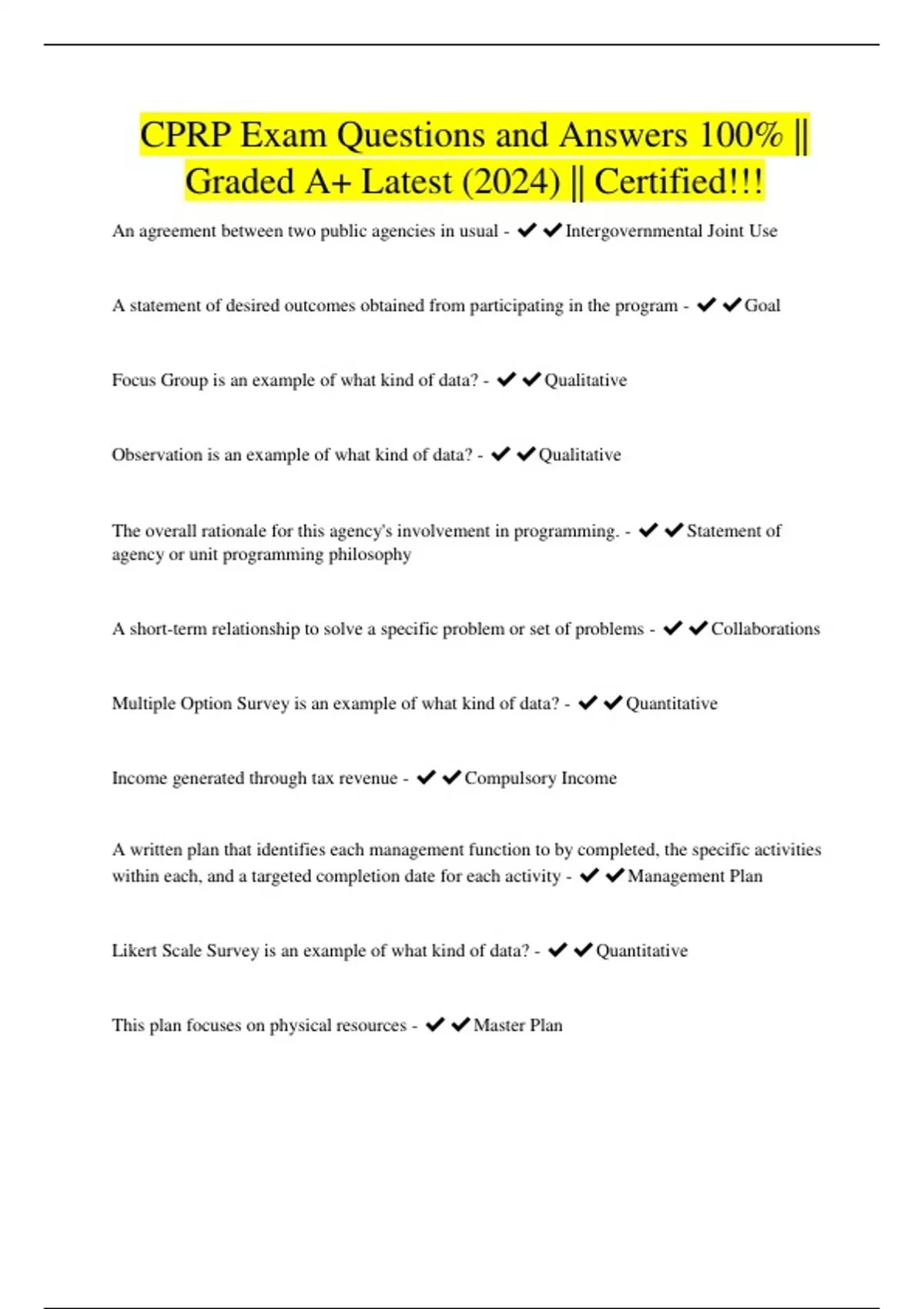 CPRP Exam Questions and Answers 100% || Graded A+ Latest (2024) || Certified!!!

An agreement between two public agencies in usual - ✔✔Intergovernmental Joint Use

A statement of desired outcomes obtained from participating in the program - ✔✔Goal

Focus Group is an example of what kind of data? - ✔✔Qualitative

Observation is an example of what kind of data? - ✔✔Qualitative

The overall rationale for this agency's involvement in programming. - ✔✔Statement of agency or unit programming philosophy

A short-term relationship to solve a specific problem or set of problems - ✔✔Collaborations

Multiple Option Survey is an example of what kind of data? - ✔✔Quantitative

Income generated through tax revenue - ✔✔Compulsory Income

A written plan that identifies each management function to by completed, the specific activities within each, and a targeted completion date for each activity - ✔✔Management Plan

Likert Scale Survey is an example of what kind of data? - ✔✔Quantitative

This plan focuses on physical resources - ✔✔Master Plan